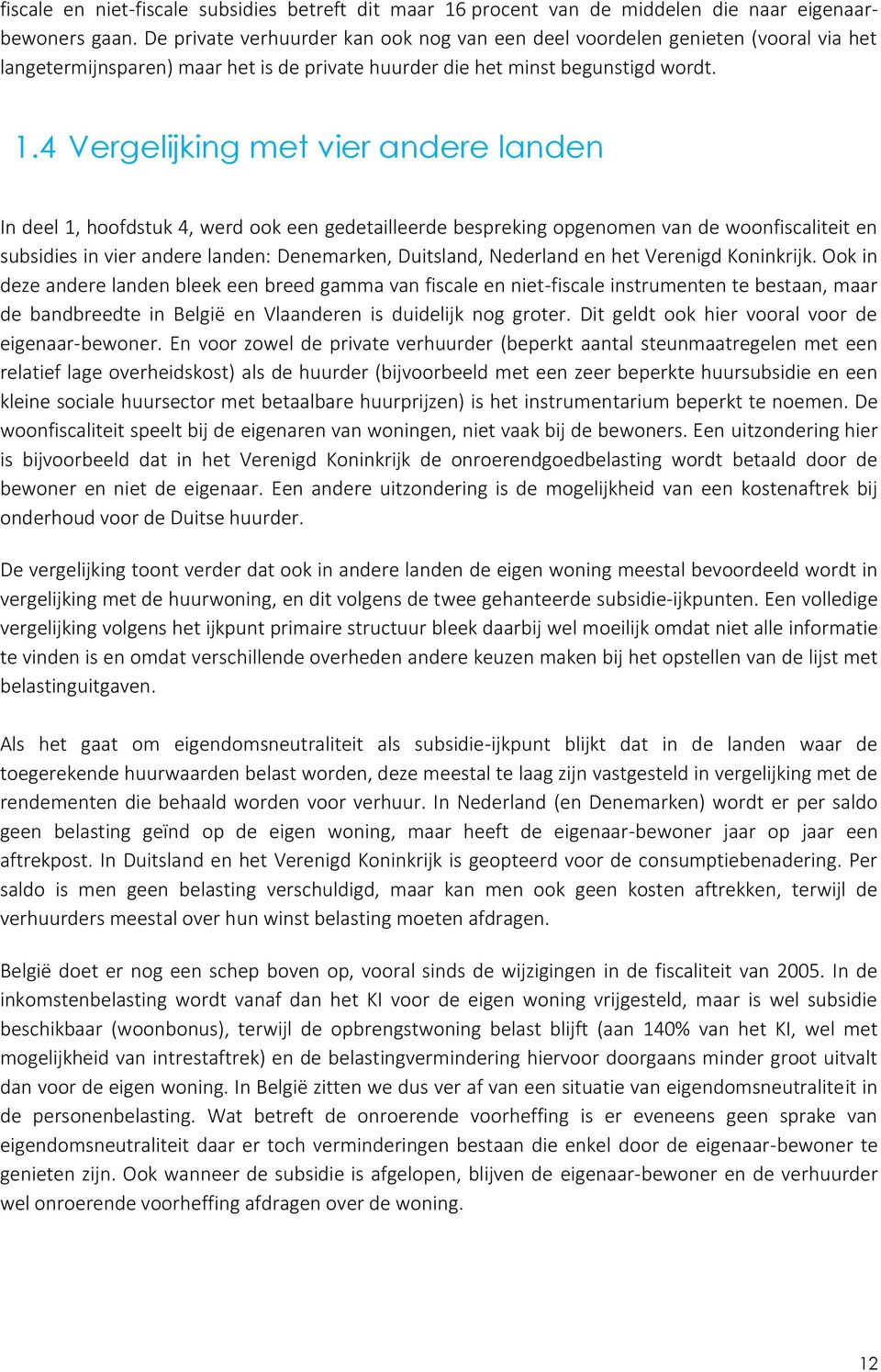 fiscale en niet-fiscale subsidies betreft dit maar 16 procent van de middelen die naar eigenaar-bewoners gaan. De private verhuurder kan ook nog van een deel voordelen genieten (vooral via het langetermijnsparen) maar het is de private huurder die het minst begunstigd wordt.

1.4 Vergelijking met vier andere landen

In deel 1, hoofdstuk 4, werd ook een gedetailleerde bespreking opgenomen van de woonfiscaliteit en subsidies in vier andere landen: Denemarken, Duitsland, Nederland en het Verenigd Koninkrijk. Ook in deze andere landen bleek een breed gamma van fiscale en niet-fiscale instrumenten te bestaan, maar de bandbreedte in België en Vlaanderen is duidelijk nog groter. Dit geldt ook hier vooral voor de eigenaar-bewoner. En voor zowel de private verhuurder (beperkt aantal steunmaatregelen met een relatief lage overheidskost) als de huurder (bijvoorbeeld met een zeer beperkte huursubsidie en een kleine sociale huursector met betaalbare huurprijzen) is het instrumentarium beperkt te noemen. De woonfiscaliteit speelt bij de eigenaren van woningen, niet vaak bij de bewoners. Een uitzondering hier is bijvoorbeeld dat in het Verenigd Koninkrijk de onroerendgoedbelasting wordt betaald door de bewoner en niet de eigenaar. Een andere uitzondering is de mogelijkheid van een kostenaftrek bij onderhoud voor de Duitse huurder.

De vergelijking toont verder dat ook in andere landen de eigen woning meestal bevoordeeld wordt in vergelijking met de huurwoning, en dit volgens de twee gehanteerde subsidie-ijkpunten. Een volledige vergelijking volgens het ijkpunt primaire structuur bleek daarbij wel moeilijk omdat niet alle informatie te vinden is en omdat verschillende overheden andere keuzen maken bij het opstellen van de lijst met belastinguitgaven.

Als het gaat om eigendomsneutraliteit als subsidie-ijkpunt blijkt dat in de landen waar de toegerekende huurwaarden belast worden, deze meestal te laag zijn vastgesteld in vergelijking met de rendementen die behaald worden voor verhuur. In Nederland (en Denemarken) wordt er per saldo geen belasting geïnd op de eigen woning, maar heeft de eigenaar-bewoner jaar op jaar een aftrekpost. In Duitsland en het Verenigd Koninkrijk is geopteerd voor de consumptiebenadering. Per saldo is men geen belasting verschuldigd, maar kan men ook geen kosten aftrekken, terwijl de verhuurders meestal over hun winst belasting moeten afdragen.

België doet er nog een schep boven op, vooral sinds de wijzigingen in de fiscaliteit van 2005. In de inkomstenbelasting wordt vanaf dan het KI voor de eigen woning vrijgesteld, maar is wel subsidie beschikbaar (woonbonus), terwijl de opbrengstwoning belast blijft (aan 140% van het KI, wel met mogelijkheid van intrestaftrek) en de belastingvermindering hiervoor doorgaans minder groot uitvalt dan voor de eigen woning. In België zitten we dus ver af van een situatie van eigendomsneutraliteit in de personenbelasting. Wat betreft de onroerende voorheffing is er eveneens geen sprake van eigendomsneutraliteit daar er toch verminderingen bestaan die enkel door de eigenaar-bewoner te genieten zijn. Ook wanneer de subsidie is afgelopen, blijven de eigenaar-bewoner en de verhuurder wel onroerende voorheffing afdragen over de woning.

12